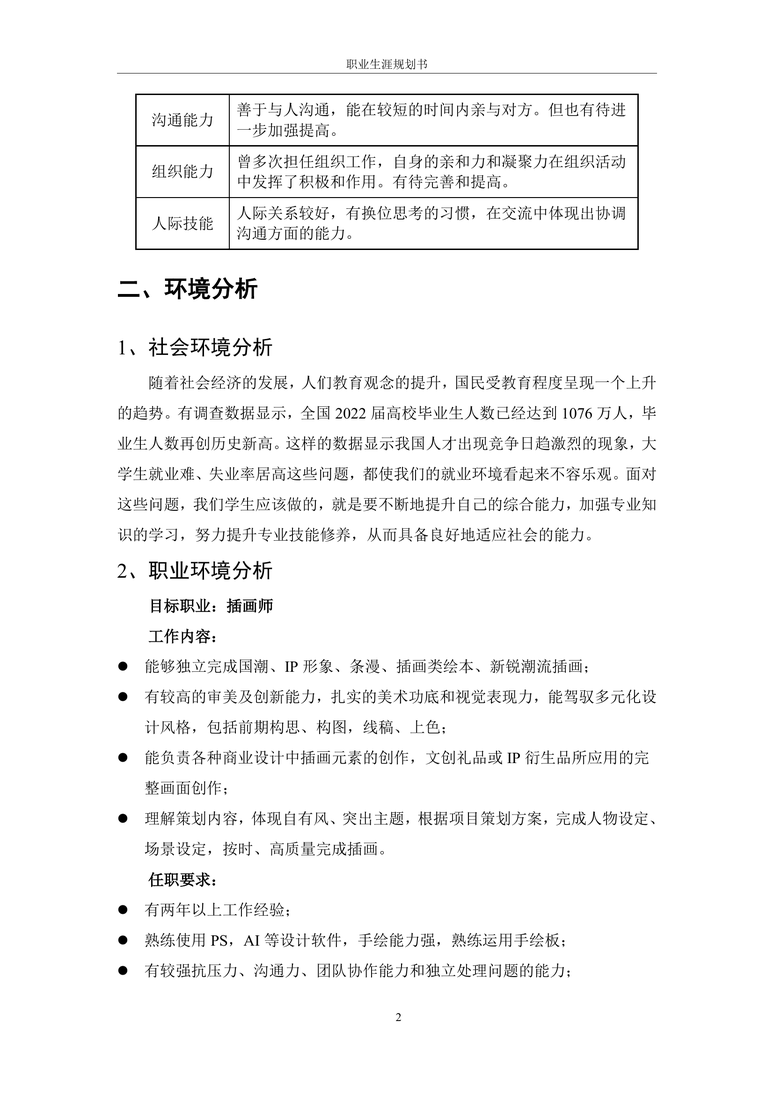 职业生涯规划书

| 沟通能力 | 善于与人沟通，能在较短的时间内亲与对方。但也有待进一步加强提高。 |
|---|---|
| 组织能力 | 曾多次担任组织工作，自身的亲和力和凝聚力在组织活动中发挥了积极和作用。有待完善和提高。 |
| 人际技能 | 人际关系较好，有换位思考的习惯，在交流中体现出协调沟通方面的能力。 |

二、环境分析

1、社会环境分析

随着社会经济的发展，人们教育观念的提升，国民受教育程度呈现一个上升的趋势。有调查数据显示，全国 2022 届高校毕业生人数已经达到 1076 万人，毕业生人数再创历史新高。这样的数据显示我国人才出现竞争日趋激烈的现象，大学生就业难、失业率居高这些问题，都使我们的就业环境看起来不容乐观。面对这些问题，我们学生应该做的，就是要不断地提升自己的综合能力，加强专业知识的学习，努力提升专业技能修养，从而具备良好地适应社会的能力。

2、职业环境分析

目标职业：插画师

工作内容：

● 能够独立完成国潮、IP 形象、条漫、插画类绘本、新锐潮流插画；
● 有较高的审美及创新能力，扎实的美术功底和视觉表现力，能驾驭多元化设计风格，包括前期构思、构图，线稿、上色；
● 能负责各种商业设计中插画元素的创作，文创礼品或 IP 衍生品所应用的完整画面创作；
● 理解策划内容，体现自有风、突出主题，根据项目策划方案，完成人物设定、场景设定，按时、高质量完成插画。

任职要求：

● 有两年以上工作经验；
● 熟练使用 PS，AI 等设计软件，手绘能力强，熟练运用手绘板；
● 有较强抗压力、沟通力、团队协作能力和独立处理问题的能力；

2